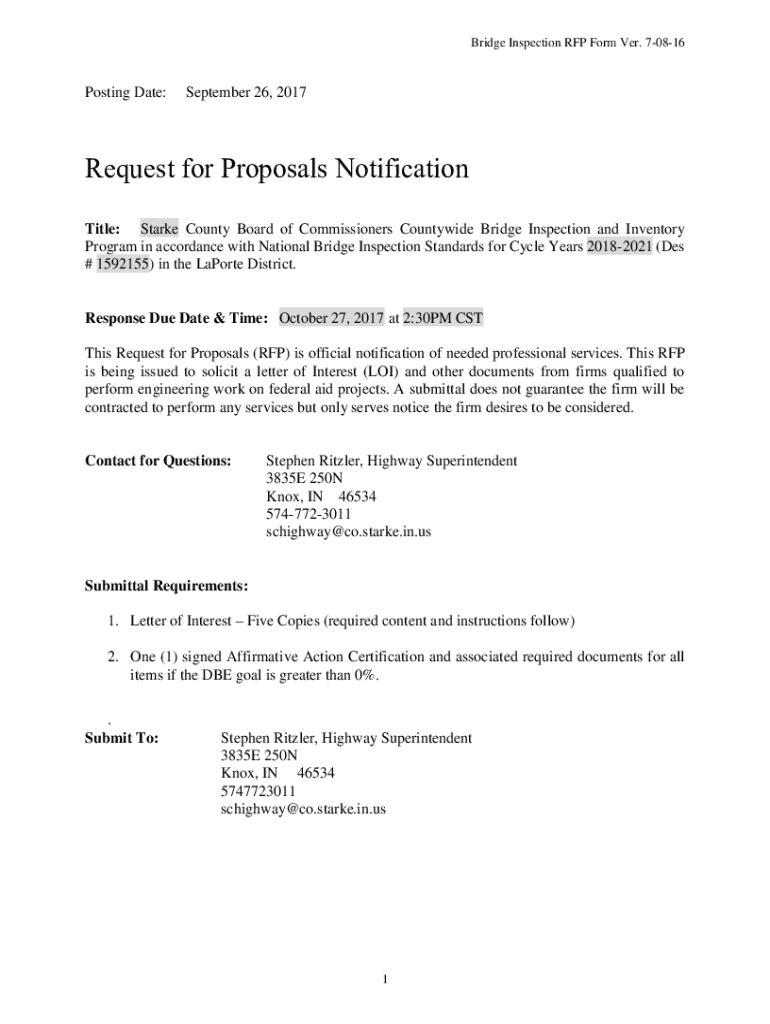 Bridge Inspection RFP Form Ver. 7-08-16

Posting Date: September 26, 2017

Request for Proposals Notification

Title: Starke County Board of Commissioners Countywide Bridge Inspection and Inventory Program in accordance with National Bridge Inspection Standards for Cycle Years 2018-2021 (Des # 1592155) in the LaPorte District.

Response Due Date & Time: October 27, 2017 at 2:30PM CST

This Request for Proposals (RFP) is official notification of needed professional services. This RFP is being issued to solicit a letter of Interest (LOI) and other documents from firms qualified to perform engineering work on federal aid projects. A submittal does not guarantee the firm will be contracted to perform any services but only serves notice the firm desires to be considered.

Contact for Questions: Stephen Ritzler, Highway Superintendent
3835E 250N
Knox, IN 46534
574-772-3011
schighway@co.starke.in.us

Submittal Requirements:

1. Letter of Interest – Five Copies (required content and instructions follow)

2. One (1) signed Affirmative Action Certification and associated required documents for all items if the DBE goal is greater than 0%.

.
Submit To: Stephen Ritzler, Highway Superintendent
3835E 250N
Knox, IN 46534
5747723011
schighway@co.starke.in.us

1